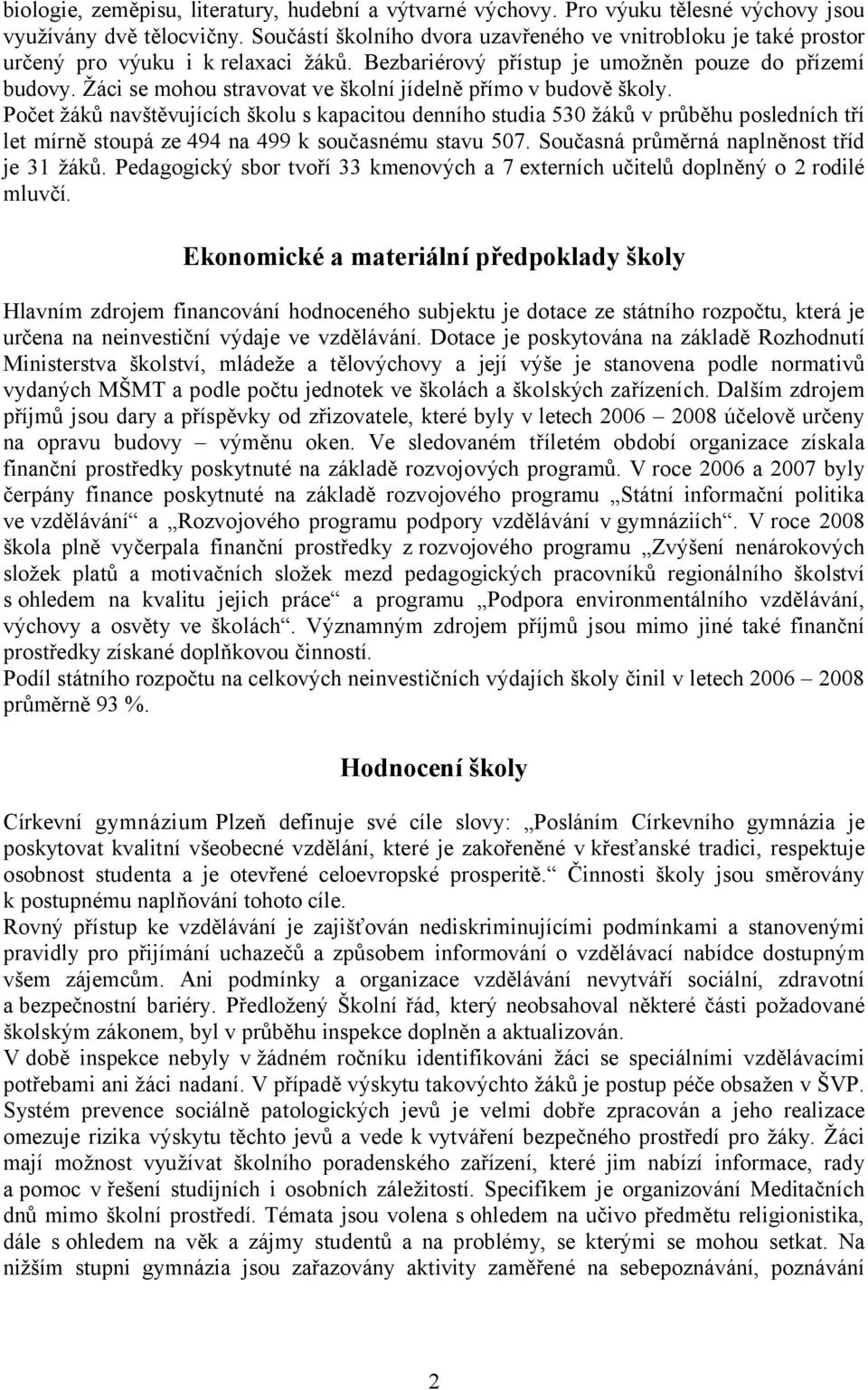 biologie, zeměpisu, literatury, hudební a výtvarné výchovy. Pro výuku tělesné výchovy jsou využívány dvě tělocvičny. Součástí školního dvora uzavřeného ve vnitrobloku je také prostor určený pro výuku i k relaxaci žáků. Bezbariérový přístup je umožněn pouze do přízemí budovy. Žáci se mohou stravovat ve školní jídelně přímo v budově školy. Počet žáků navštěvujících školu s kapacitou denního studia 530 žáků v průběhu posledních tří let mírně stoupá ze 494 na 499 k současnému stavu 507. Současná průměrná naplněnost tříd je 31 žáků. Pedagogický sbor tvoří 33 kmenových a 7 externích učitelů doplněný o 2 rodilé mluvčí.

Ekonomické a materiální předpoklady školy

Hlavním zdrojem financování hodnoceného subjektu je dotace ze státního rozpočtu, která je určena na neinvestiční výdaje ve vzdělávání. Dotace je poskytována na základě Rozhodnutí Ministerstva školství, mládeže a tělovýchovy a její výše je stanovena podle normativů vydaných MŠMT a podle počtu jednotek ve školách a školských zařízeních. Dalším zdrojem příjmů jsou dary a příspěvky od zřizovatele, které byly v letech 2006 – 2008 účelově určeny na opravu budovy – výměnu oken. Ve sledovaném tříletém období organizace získala finanční prostředky poskytnuté na základě rozvojových programů. V roce 2006 a 2007 byly čerpány finance poskytnuté na základě rozvojového programu „Státní informační politika ve vzdělávání“ a „Rozvojového programu podpory vzdělávání v gymnáziích“. V roce 2008 škola plně vyčerpala finanční prostředky z rozvojového programu „Zvýšení nenárokových složek platů a motivačních složek mezd pedagogických pracovníků regionálního školství s ohledem na kvalitu jejich práce“ a programu „Podpora environmentálního vzdělávání, výchovy a osvěty ve školách“. Významným zdrojem příjmů jsou mimo jiné také finanční prostředky získané doplňkovou činností.
Podíl státního rozpočtu na celkových neinvestičních výdajích školy činil v letech 2006 – 2008 průměrně 93 %.

Hodnocení školy

Církevní gymnázium Plzeň definuje své cíle slovy: „Posláním Církevního gymnázia je poskytovat kvalitní všeobecné vzdělání, které je zakořeněné v křesťanské tradici, respektuje osobnost studenta a je otevřené celoevropské prosperitě.“ Činnosti školy jsou směrovány k postupnému naplňování tohoto cíle.
Rovný přístup ke vzdělávání je zajišťován nediskriminujícími podmínkami a stanovenými pravidly pro přijímání uchazečů a způsobem informování o vzdělávací nabídce dostupným všem zájemcům. Ani podmínky a organizace vzdělávání nevytváří sociální, zdravotní a bezpečnostní bariéry. Předložený Školní řád, který neobsahoval některé části požadované školským zákonem, byl v průběhu inspekce doplněn a aktualizován.
V době inspekce nebyly v žádném ročníku identifikováni žáci se speciálními vzdělávacími potřebami ani žáci nadaní. V případě výskytu takovýchto žáků je postup péče obsažen v ŠVP. Systém prevence sociálně patologických jevů je velmi dobře zpracován a jeho realizace omezuje rizika výskytu těchto jevů a vede k vytváření bezpečného prostředí pro žáky. Žáci mají možnost využívat školního poradenského zařízení, které jim nabízí informace, rady a pomoc v řešení studijních i osobních záležitostí. Specifikem je organizování Meditačních dnů mimo školní prostředí. Témata jsou volena s ohledem na učivo předmětu religionistika, dále s ohledem na věk a zájmy studentů a na problémy, se kterými se mohou setkat. Na nižším stupni gymnázia jsou zařazovány aktivity zaměřené na sebepoznávání, poznávání

2